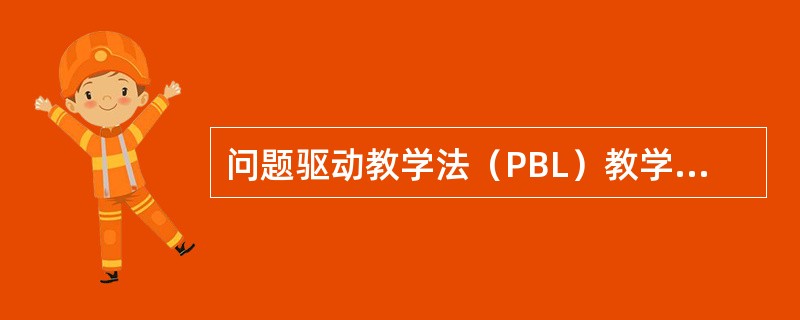 问题驱动教学法（PBL）教学...